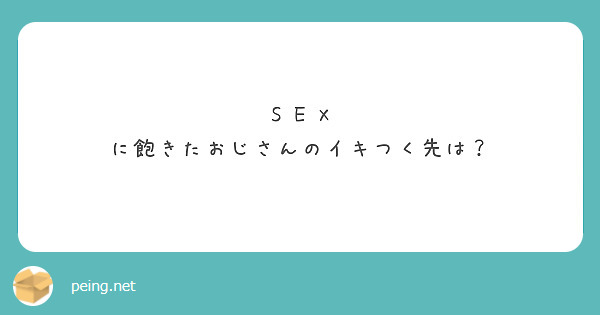 ＳＥｘ
に飽きたおじさんのイキつく先は？

peing.net